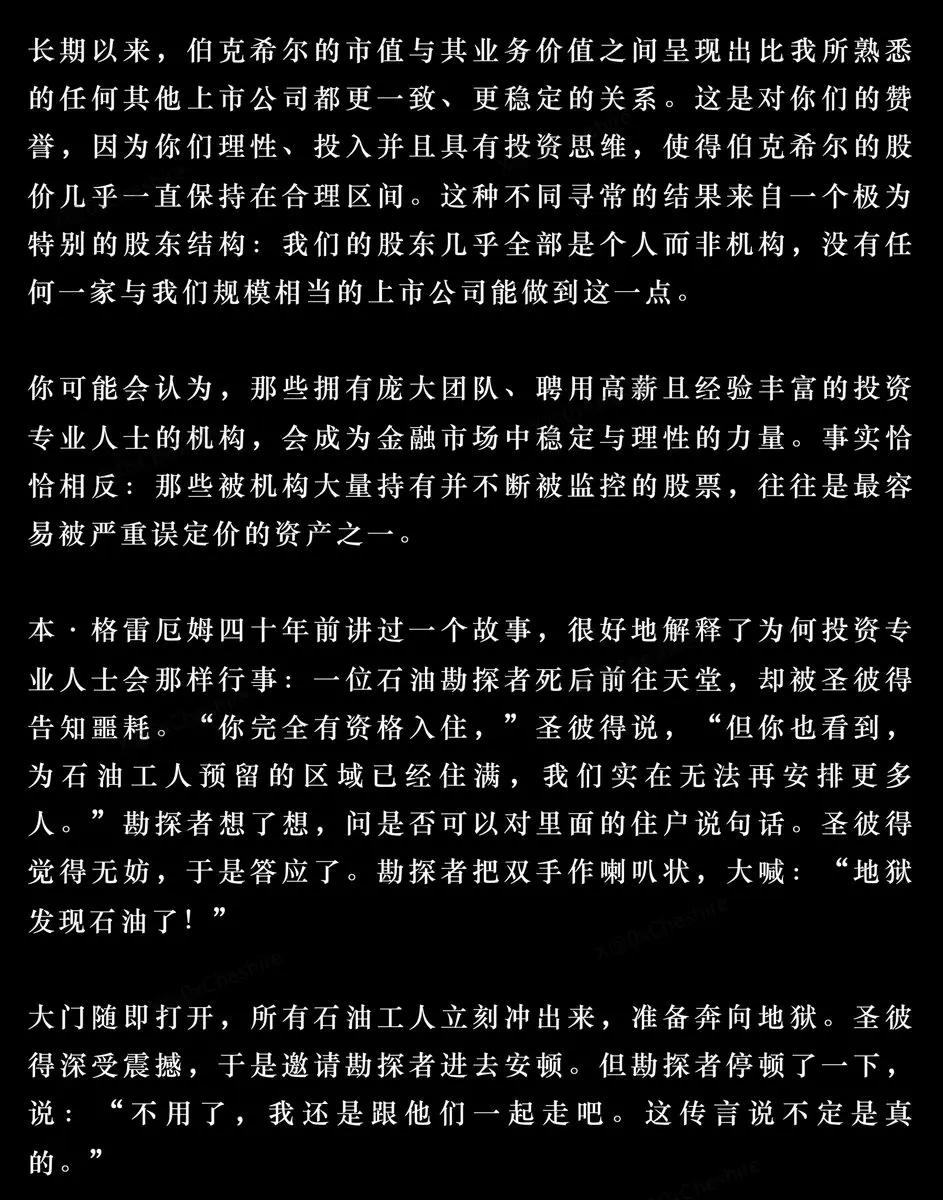 长期以来，伯克希尔的市值与其业务价值之间呈现出比我所熟悉的任何其他上市公司都更一致、更稳定的关系。这是对你们的赞誉，因为你们理性、投入并且具有投资思维，使得伯克希尔的股价几乎一直保持在合理区间。这种不同寻常的结果来自一个极为特别的股东结构：我们的股东几乎全部是个人而非机构，没有任何一家与我们规模相当的上市公司能做到这一点。

你可能会认为，那些拥有庞大团队、聘用高薪且经验丰富的投资专业人士的机构，会成为金融市场中稳定与理性的力量。事实恰恰相反：那些被机构大量持有并不断被监控的股票，往往是最容易被严重误定价的资产之一。

本·格雷厄姆四十年前讲过一个故事，很好地解释了为何投资专业人士会那样行事：一位石油勘探者死后前往天堂，却被圣彼得告知噩耗。“你完全有资格入住，”圣彼得说，“但你也看到，为石油工人预留的区域已经住满，我们实在无法再安排更多人。”勘探者想了想，问是否可以对里面的住户说句话。圣彼得觉得无妨，于是答应了。勘探者把双手作喇叭状，大喊：“地狱发现石油了！”

大门随即打开，所有石油工人立刻冲出来，准备奔向地狱。圣彼得深受震撼，于是邀请勘探者进去安顿。但勘探者停顿了一下，说：“不用了，我还是跟他们一起走吧。这传言说不定是真的。”